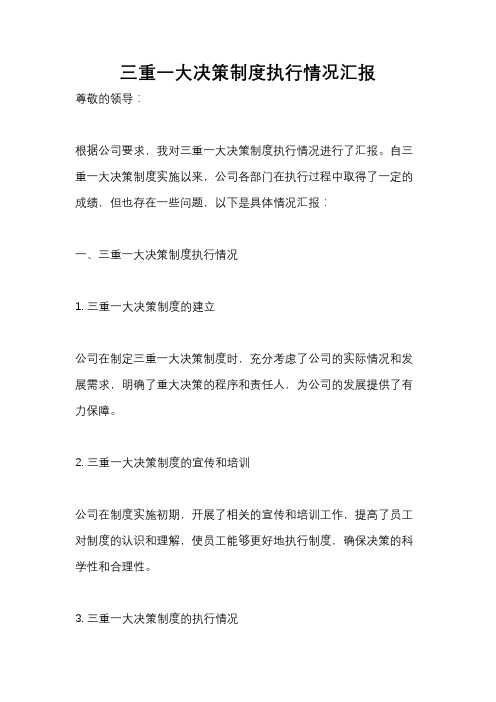 三重一大决策制度执行情况汇报

尊敬的领导：

根据公司要求，我对三重一大决策制度执行情况进行了汇报。自三重一大决策制度实施以来，公司各部门在执行过程中取得了一定的成绩，但也存在一些问题，以下是具体情况汇报：

一、三重一大决策制度执行情况

1. 三重一大决策制度的建立

公司在制定三重一大决策制度时，充分考虑了公司的实际情况和发展需求，明确了重大决策的程序和责任人，为公司的发展提供了有力保障。

2. 三重一大决策制度的宣传和培训

公司在制度实施初期，开展了相关的宣传和培训工作，提高了员工对制度的认识和理解，使员工能够更好地执行制度，确保决策的科学性和合理性。

3. 三重一大决策制度的执行情况